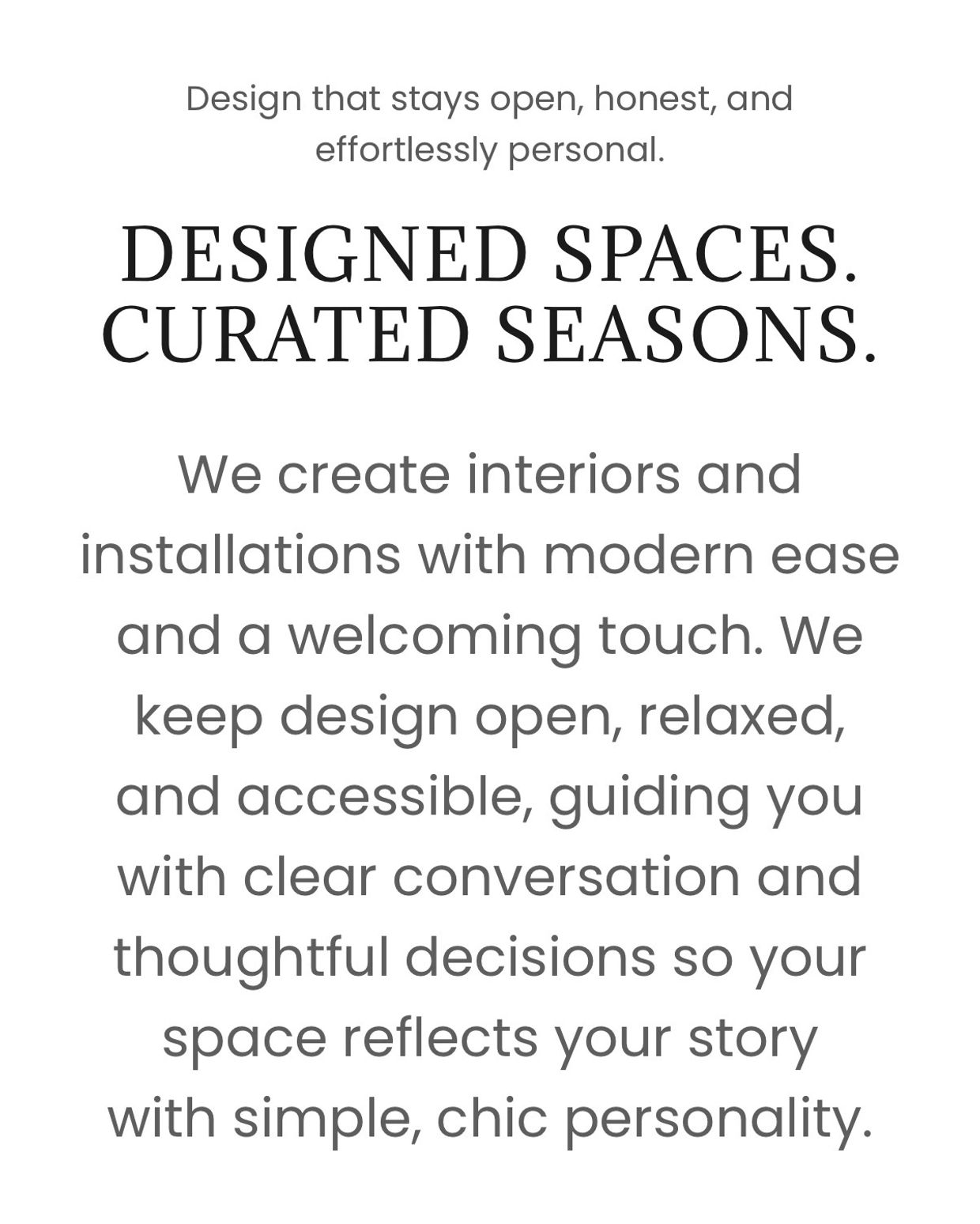 Design that stays open, honest, and effortlessly personal.

DESIGNED SPACES.
CURATED SEASONS.

We create interiors and installations with modern ease and a welcoming touch. We keep design open, relaxed, and accessible, guiding you with clear conversation and thoughtful decisions so your space reflects your story with simple, chic personality.